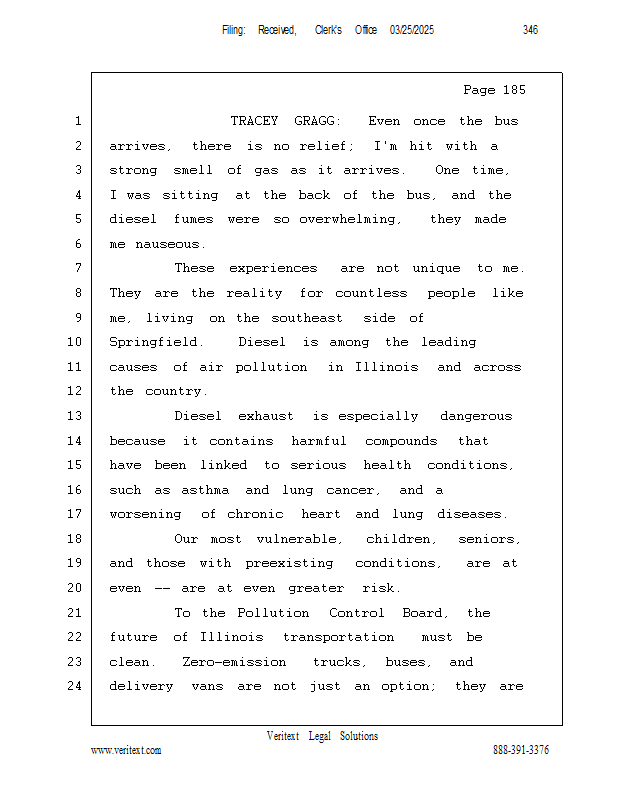 Filing: Received, Clerk's Office 03/25/2025 346

Page 185

1 TRACEY GRAGG: Even once the bus
2 arrives, there is no relief; I'm hit with a
3 strong smell of gas as it arrives. One time,
4 I was sitting at the back of the bus, and the
5 diesel fumes were so overwhelming, they made
6 me nauseous.
7 These experiences are not unique to me.
8 They are the reality for countless people like
9 me, living on the southeast side of
10 Springfield. Diesel is among the leading
11 causes of air pollution in Illinois and across
12 the country.
13 Diesel exhaust is especially dangerous
14 because it contains harmful compounds that
15 have been linked to serious health conditions,
16 such as asthma and lung cancer, and a
17 worsening of chronic heart and lung diseases.
18 Our most vulnerable, children, seniors,
19 and those with preexisting conditions, are at
20 even -- are at even greater risk.
21 To the Pollution Control Board, the
22 future of Illinois transportation must be
23 clean. Zero-emission trucks, buses, and
24 delivery vans are not just an option; they are

Veritext Legal Solutions
www.veritext.com 888-391-3376